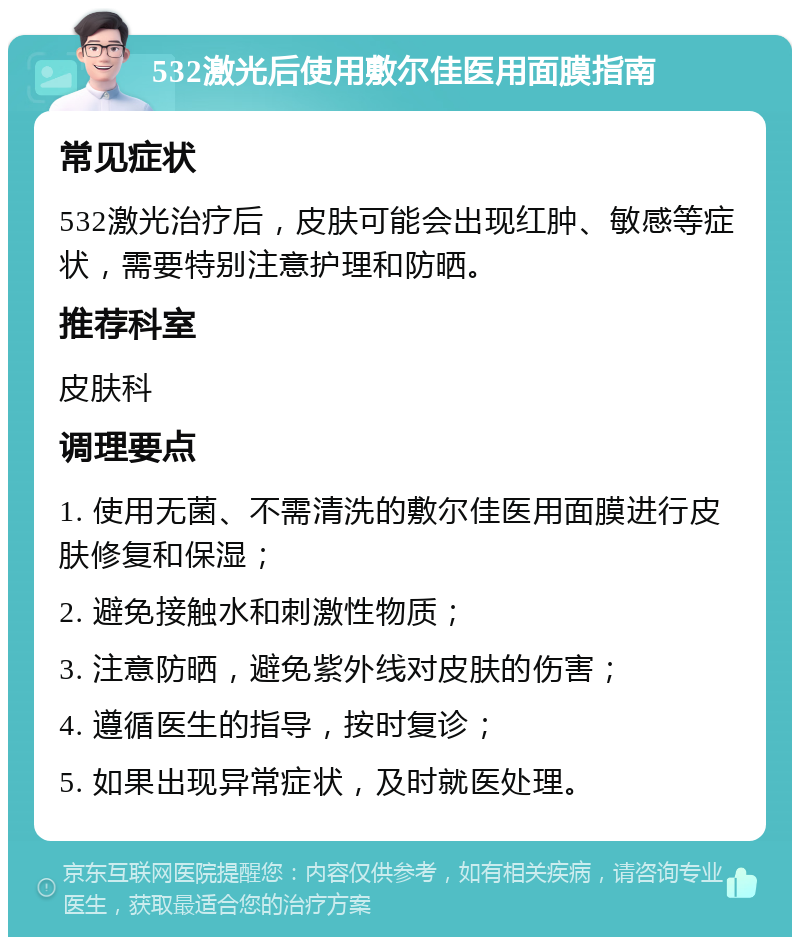 532激光后使用敷尔佳医用面膜指南

常见症状

532激光治疗后，皮肤可能会出现红肿、敏感等症状，需要特别注意护理和防晒。

推荐科室

皮肤科

调理要点

1. 使用无菌、不需清洗的敷尔佳医用面膜进行皮肤修复和保湿；

2. 避免接触水和刺激性物质；

3. 注意防晒，避免紫外线对皮肤的伤害；

4. 遵循医生的指导，按时复诊；

5. 如果出现异常症状，及时就医处理。

京东互联网医院提醒您：内容仅供参考，如有相关疾病，请咨询专业医生，获取最适合您的治疗方案